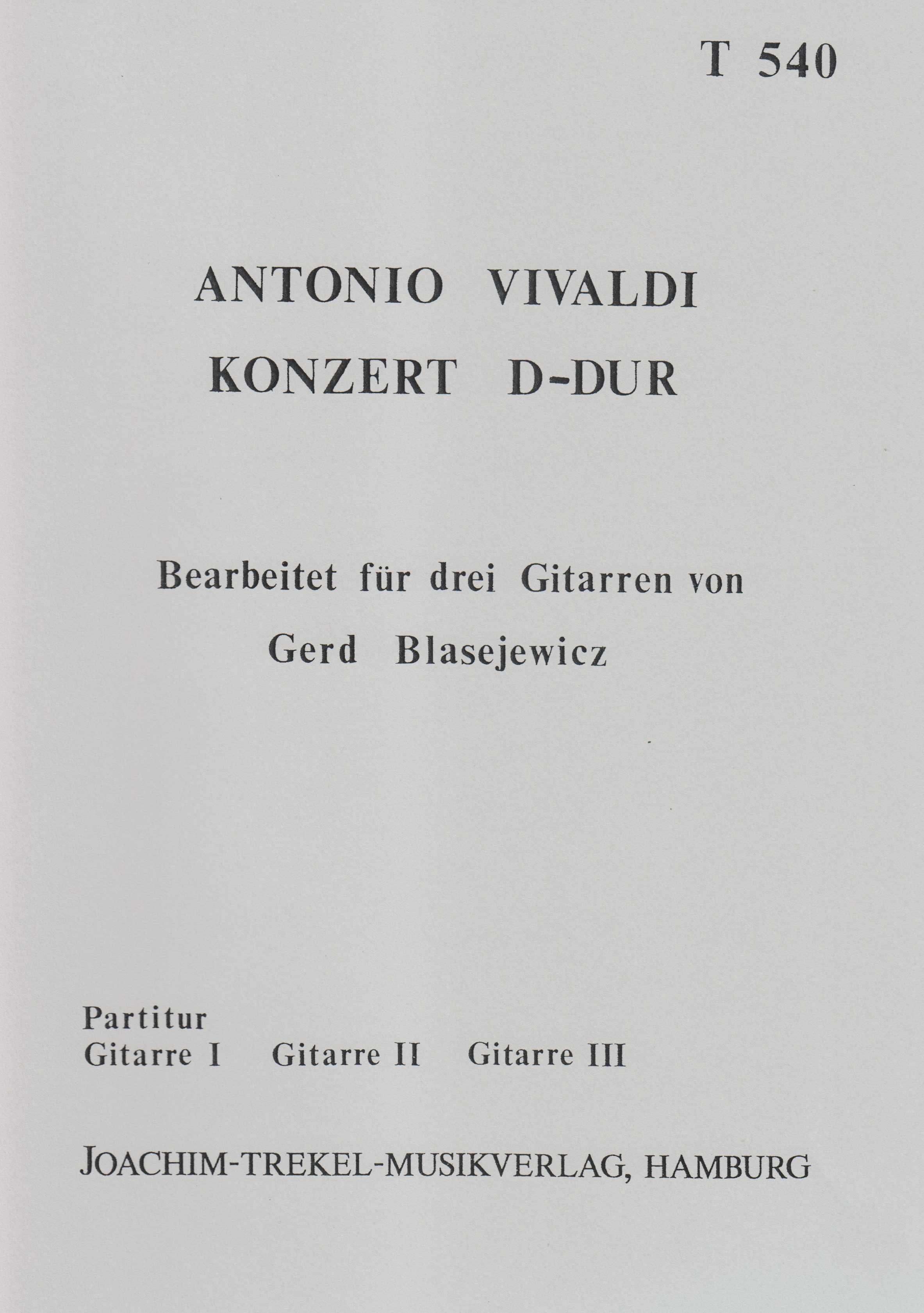 T 540

ANTONIO VIVALDI
KONZERT D-DUR

Bearbeitet für drei Gitarren von
Gerd Blasejewicz

Partitur
Gitarre I Gitarre II Gitarre III

JOACHIM-TREKEL-MUSIKVERLAG, HAMBURG